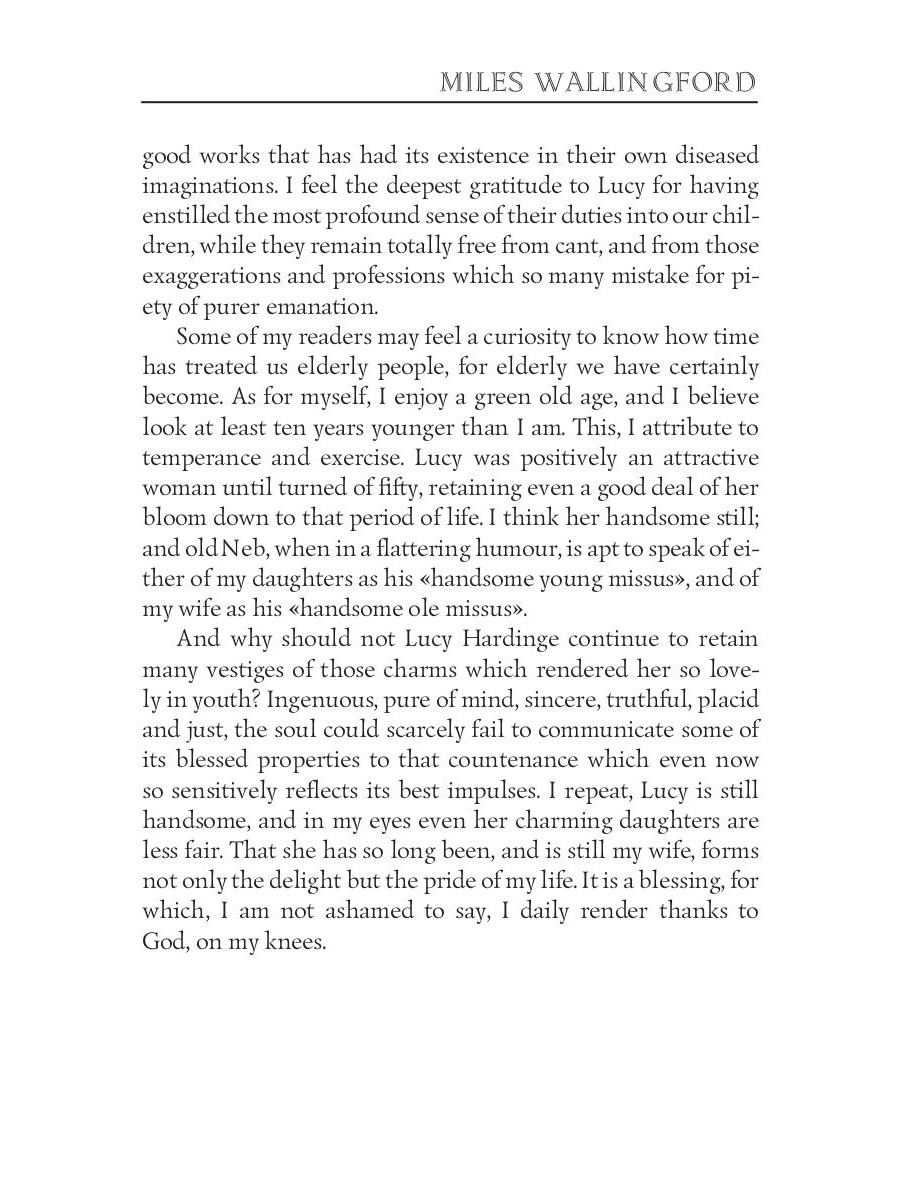 MILES WALLINGFORD

good works that has had its existence in their own diseased imaginations. I feel the deepest gratitude to Lucy for having enstilled the most profound sense of their duties into our children, while they remain totally free from cant, and from those exaggerations and professions which so many mistake for piety of purer emanation.

Some of my readers may feel a curiosity to know how time has treated us elderly people, for elderly we have certainly become. As for myself, I enjoy a green old age, and I believe look at least ten years younger than I am. This, I attribute to temperance and exercise. Lucy was positively an attractive woman until turned of fifty, retaining even a good deal of her bloom down to that period of life. I think her handsome still; and old Neb, when in a flattering humour, is apt to speak of either of my daughters as his «handsome young missus», and of my wife as his «handsome ole missus».

And why should not Lucy Hardinge continue to retain many vestiges of those charms which rendered her so lovely in youth? Ingenuous, pure of mind, sincere, truthful, placid and just, the soul could scarcely fail to communicate some of its blessed properties to that countenance which even now so sensitively reflects its best impulses. I repeat, Lucy is still handsome, and in my eyes even her charming daughters are less fair. That she has so long been, and is still my wife, forms not only the delight but the pride of my life. It is a blessing, for which, I am not ashamed to say, I daily render thanks to God, on my knees.